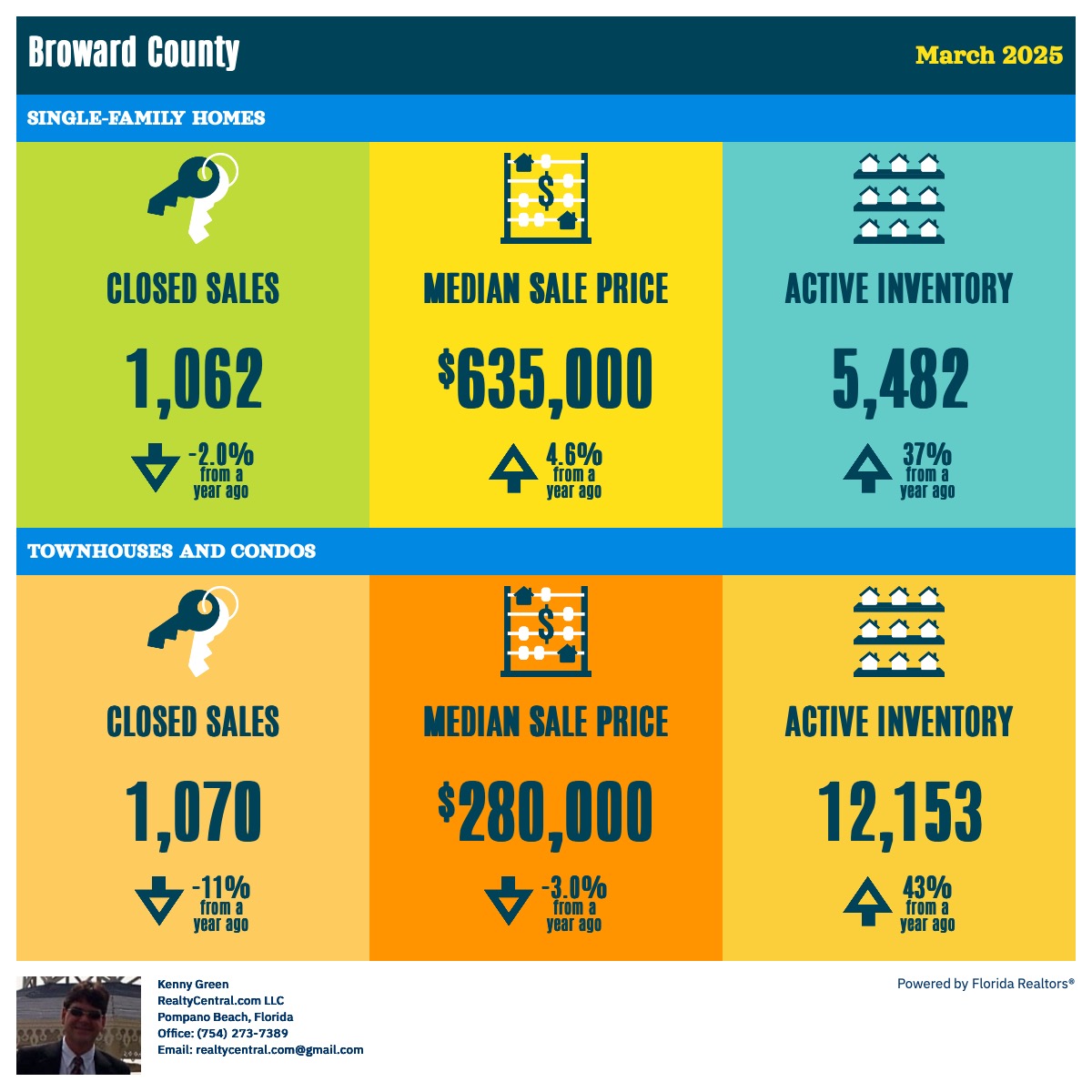 Broward County

March 2025

SINGLE-FAMILY HOMES

CLOSED SALES

1,062

-2.0% from a year ago

MEDIAN SALE PRICE

$635,000

4.6% from a year ago

ACTIVE INVENTORY

5,482

37% from a year ago

TOWNHOUSES AND CONDOS

CLOSED SALES

1,070

-11% from a year ago

MEDIAN SALE PRICE

$280,000

-3.0% from a year ago

ACTIVE INVENTORY

12,153

43% from a year ago

Kenny Green
RealtyCentral.com LLC
Pompano Beach, Florida
Office: (754) 273-7389
Email: realtycentral.com@gmail.com

Powered by Florida Realtors®